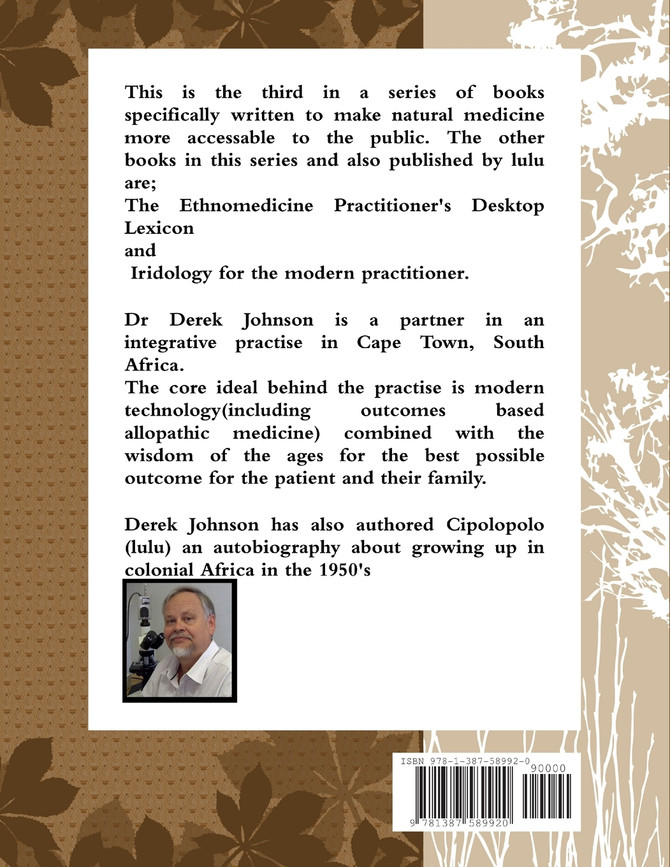 This is the third in a series of books specifically written to make natural medicine more accessable to the public. The other books in this series and also published by lulu are;
The Ethnomedicine Practitioner's Desktop Lexicon
and
Iridology for the modern practitioner.

Dr Derek Johnson is a partner in an integrative practise in Cape Town, South Africa.
The core ideal behind the practise is modern technology(including outcomes based allopathic medicine) combined with the wisdom of the ages for the best possible outcome for the patient and their family.

Derek Johnson has also authored Cipolopolo (lulu) an autobiography about growing up in colonial Africa in the 1950's

ISBN 978-1-387-58992-0
90000
9 781387 589920